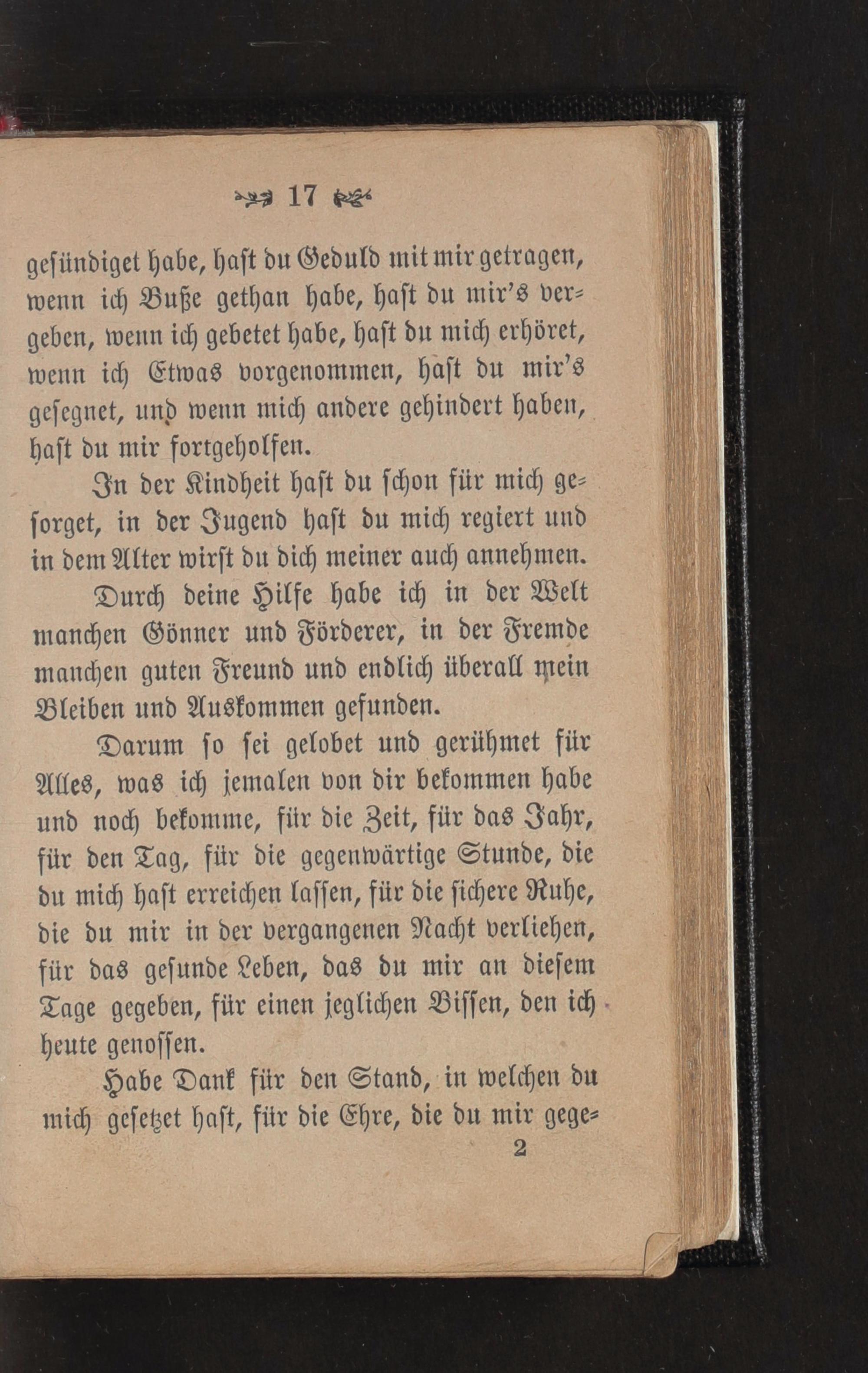 17

gesündiget habe, hast du Geduld mit mir getragen, wenn ich Buße gethan habe, hast du mir's vergeben, wenn ich gebetet habe, hast du mich erhöret, wenn ich Etwas vorgenommen, hast du mir's gesegnet, und wenn mich andere gehindert haben, hast du mir fortgeholfen.

In der Kindheit hast du schon für mich gesorget, in der Jugend hast du mich regiert und in dem Alter wirst du dich meiner auch annehmen.

Durch deine Hilfe habe ich in der Welt manchen Gönner und Förderer, in der Fremde manchen guten Freund und endlich überall mein Bleiben und Auskommen gefunden.

Darum so sei gelobet und gerühmet für Alles, was ich jemalen von dir bekommen habe und noch bekomme, für die Zeit, für das Jahr, für den Tag, für die gegenwärtige Stunde, die du mich hast erreichen lassen, für die sichere Ruhe, die du mir in der vergangenen Nacht verliehen, für das gesunde Leben, das du mir an diesem Tage gegeben, für einen jeglichen Bissen, den ich heute genossen.

Habe Dank für den Stand, in welchen du mich gesetzet hast, für die Ehre, die du mir gege-

2